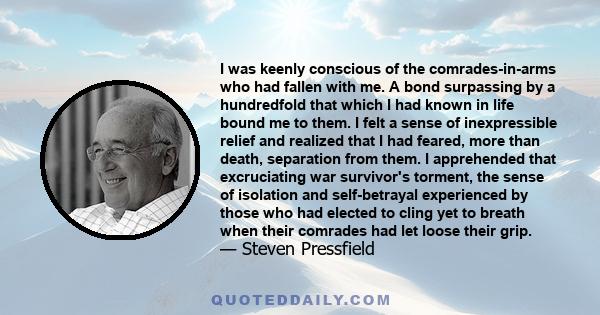 I was keenly conscious of the comrades-in-arms who had fallen with me. A bond surpassing by a hundredfold that which I had known in life bound me to them. I felt a sense of inexpressible relief and realized that I had feared, more than death, separation from them. I apprehended that excruciating war survivor's torment, the sense of isolation and self-betrayal experienced by those who had elected to cling yet to breath when their comrades had let loose their grip.
— Steven Pressfield

QUOTEDDAILY.COM